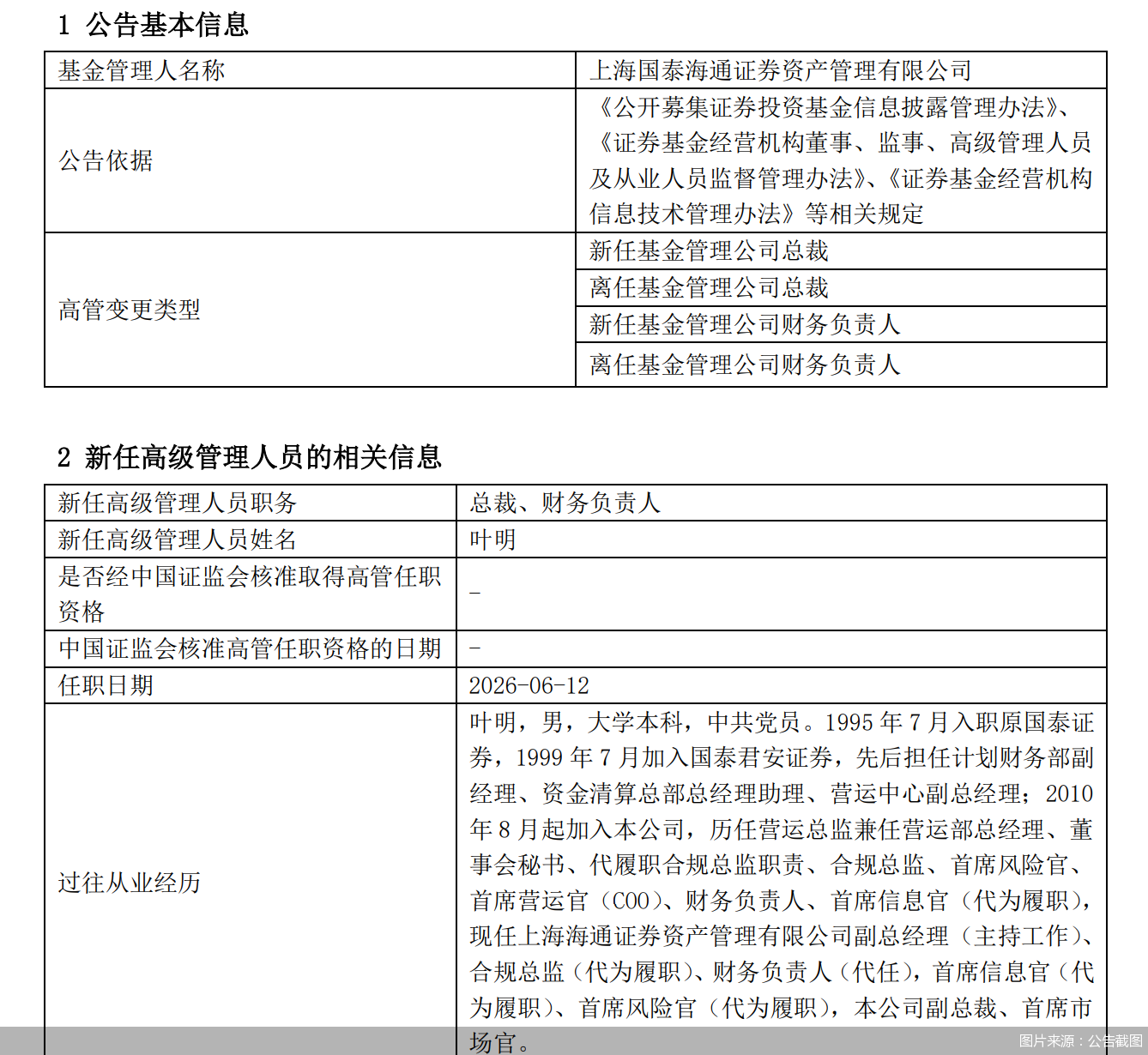 1 公告基本信息

| 基金管理人名称 | 上海国泰海通证券资产管理有限公司 |
|---|---|
| 公告依据 | 《公开募集证券投资基金信息披露管理办法》、《证券基金经营机构董事、监事、高级管理人员及从业人员监督管理办法》、《证券基金经营机构信息技术管理办法》等相关规定 |
| 高管变更类型 | 新任基金管理公司总裁 |
| | 离任基金管理公司总裁 |
| | 新任基金管理公司财务负责人 |
| | 离任基金管理公司财务负责人 |

2 新任高级管理人员的相关信息

| 新任高级管理人员职务 | 总裁、财务负责人 |
|---|---|
| 新任高级管理人员姓名 | 叶明 |
| 是否经中国证监会核准取得高管任职资格 | - |
| 中国证监会核准高管任职资格的日期 | - |
| 任职日期 | 2026-06-12 |
| 过往从业经历 | 叶明，男，大学本科，中共党员。1995 年 7 月入职原国泰证券，1999 年 7 月加入国泰君安证券，先后担任计划财务部副经理、资金清算总部总经理助理、营运中心副总经理；2010 年 8 月起加入本公司，历任营运总监兼任营运部总经理、董事会秘书、代履职合规总监职责、合规总监、首席风险官、首席营运官（COO）、财务负责人、首席信息官（代为履职），现任上海海通证券资产管理有限公司副总经理（主持工作）、合规总监（代为履职）、财务负责人（代任），首席信息官（代为履职）、首席风险官（代为履职），本公司副总裁、首席市场官。 |

图片来源：公告截图